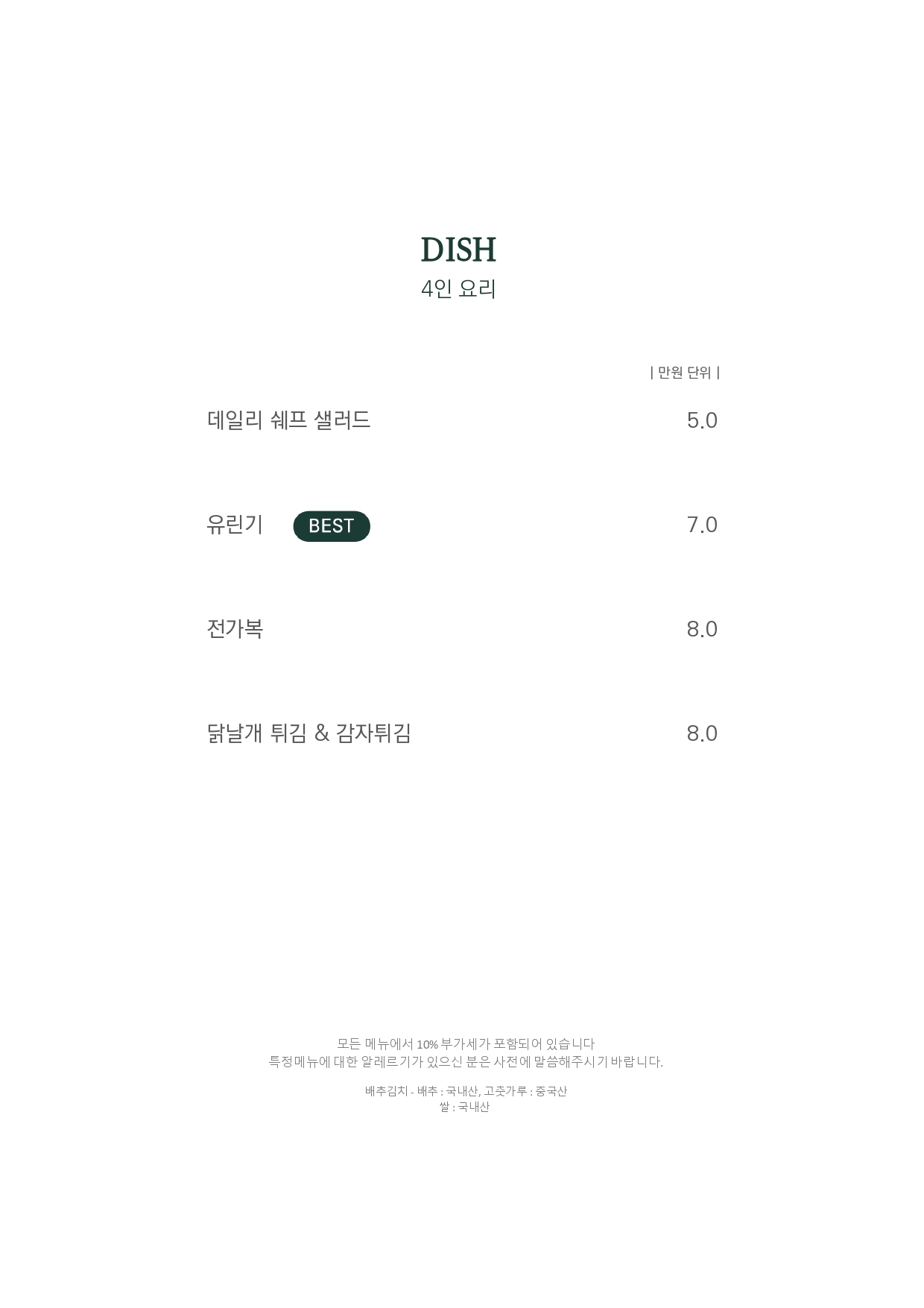 DISH
4인 요리

| 만원 단위 |

데일리 쉐프 샐러드 5.0

유린기 BEST 7.0

전가복 8.0

닭날개 튀김 & 감자튀김 8.0

모든 메뉴에서 10% 부가세가 포함되어 있습니다
특정메뉴에 대한 알레르기가 있으신 분은 사전에 말씀해주시기 바랍니다.

배추김치 - 배추 : 국내산, 고춧가루 : 중국산
쌀 : 국내산